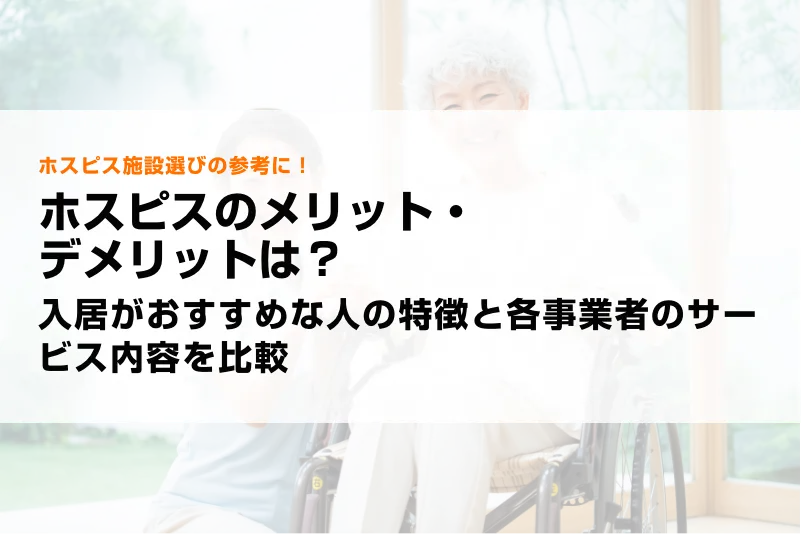 ホスピス施設選びの参考に！

ホスピスのメリット・デメリットは？

入居がおすすめな人の特徴と各事業者のサービス内容を比較